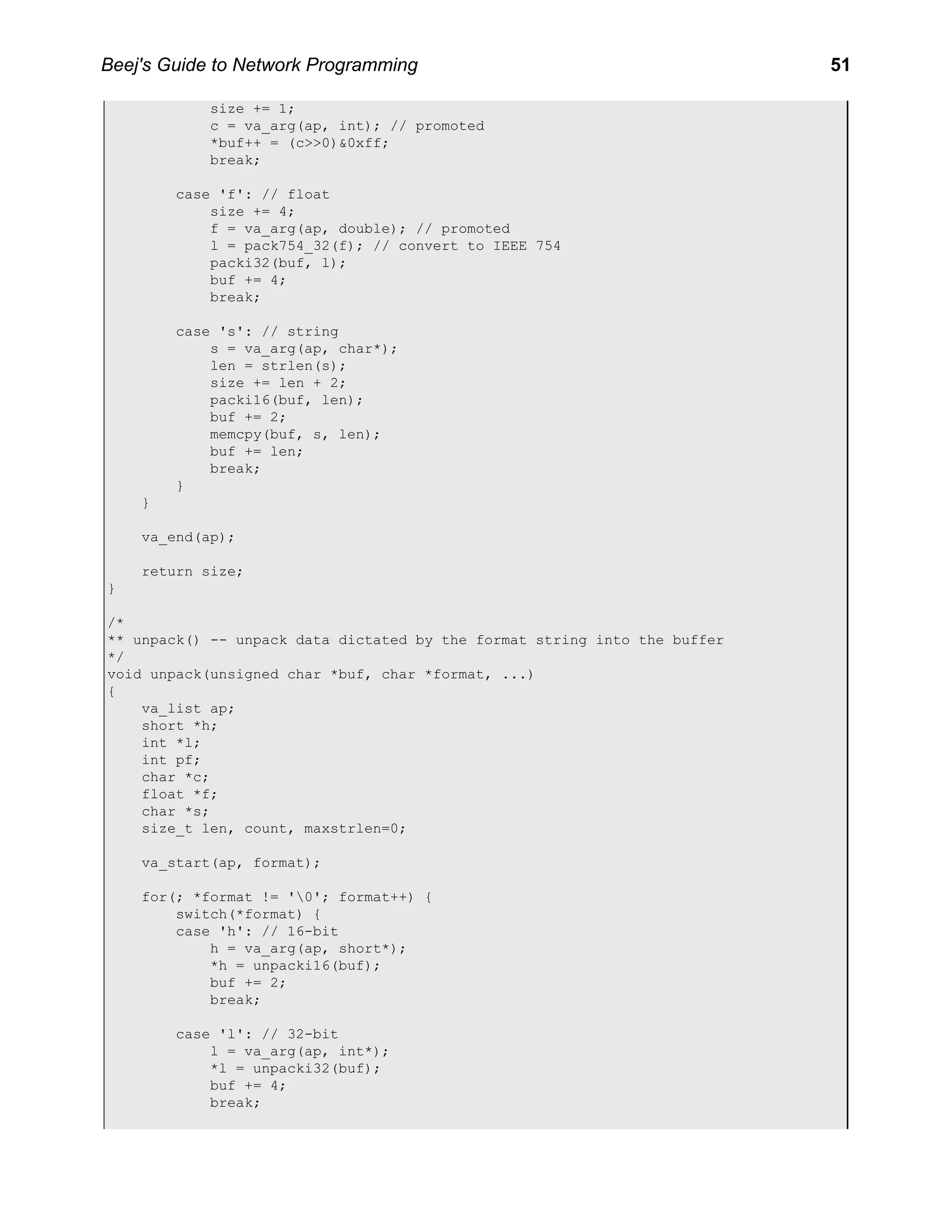 Beej's Guide to Network Programming 51

```
            size += 1;
            c = va_arg(ap, int); // promoted
            *buf++ = (c>>0)&0xff;
            break;

        case 'f': // float
            size += 4;
            f = va_arg(ap, double); // promoted
            l = pack754_32(f); // convert to IEEE 754
            packi32(buf, l);
            buf += 4;
            break;

        case 's': // string
            s = va_arg(ap, char*);
            len = strlen(s);
            size += len + 2;
            packi16(buf, len);
            buf += 2;
            memcpy(buf, s, len);
            buf += len;
            break;
        }
    }

    va_end(ap);

    return size;
}

/*
** unpack() -- unpack data dictated by the format string into the buffer
*/
void unpack(unsigned char *buf, char *format, ...)
{
    va_list ap;
    short *h;
    int *l;
    int pf;
    char *c;
    float *f;
    char *s;
    size_t len, count, maxstrlen=0;

    va_start(ap, format);

    for(; *format != '\0'; format++) {
        switch(*format) {
        case 'h': // 16-bit
            h = va_arg(ap, short*);
            *h = unpacki16(buf);
            buf += 2;
            break;

        case 'l': // 32-bit
            l = va_arg(ap, int*);
            *l = unpacki32(buf);
            buf += 4;
            break;
```